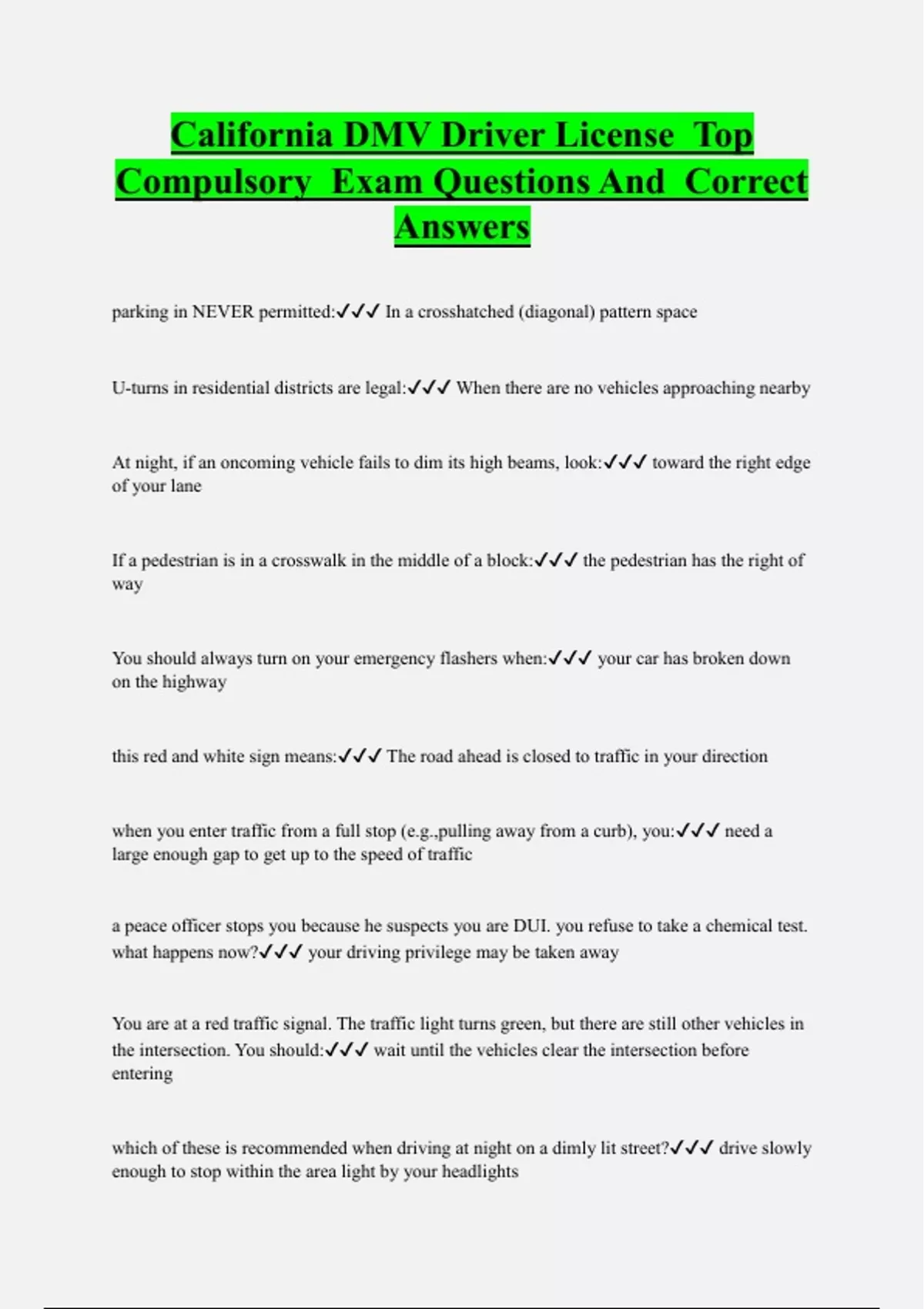 California DMV Driver License  Top Compulsory  Exam Questions And  Correct Answers

parking in NEVER permitted:✓✓✓ In a crosshatched (diagonal) pattern space

U-turns in residential districts are legal:✓✓✓ When there are no vehicles approaching nearby

At night, if an oncoming vehicle fails to dim its high beams, look:✓✓✓ toward the right edge of your lane

If a pedestrian is in a crosswalk in the middle of a block:✓✓✓ the pedestrian has the right of way

You should always turn on your emergency flashers when:✓✓✓ your car has broken down on the highway

this red and white sign means:✓✓✓ The road ahead is closed to traffic in your direction

when you enter traffic from a full stop (e.g.,pulling away from a curb), you:✓✓✓ need a large enough gap to get up to the speed of traffic

a peace officer stops you because he suspects you are DUI. you refuse to take a chemical test. what happens now?✓✓✓ your driving privilege may be taken away

You are at a red traffic signal. The traffic light turns green, but there are still other vehicles in the intersection. You should:✓✓✓ wait until the vehicles clear the intersection before entering

which of these is recommended when driving at night on a dimly lit street?✓✓✓ drive slowly enough to stop within the area light by your headlights